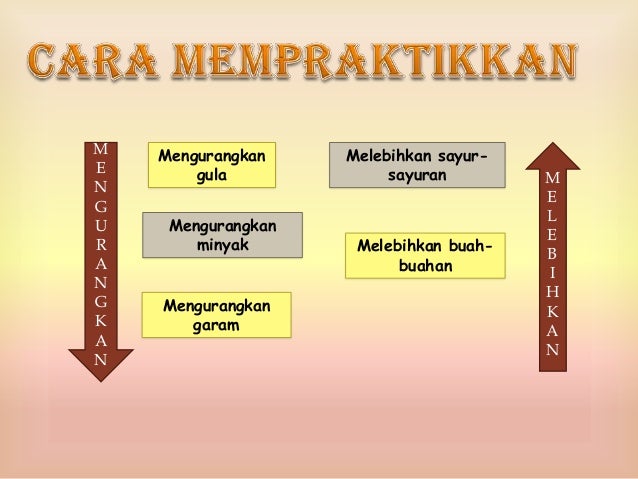 CARA MEMPRAKTIKKAN

MENGURANGKAN

Mengurangkan gula

Mengurangkan minyak

Mengurangkan garam

Melebihkan sayur-sayuran

Melebihkan buah-buahan

MELEBIHKAN